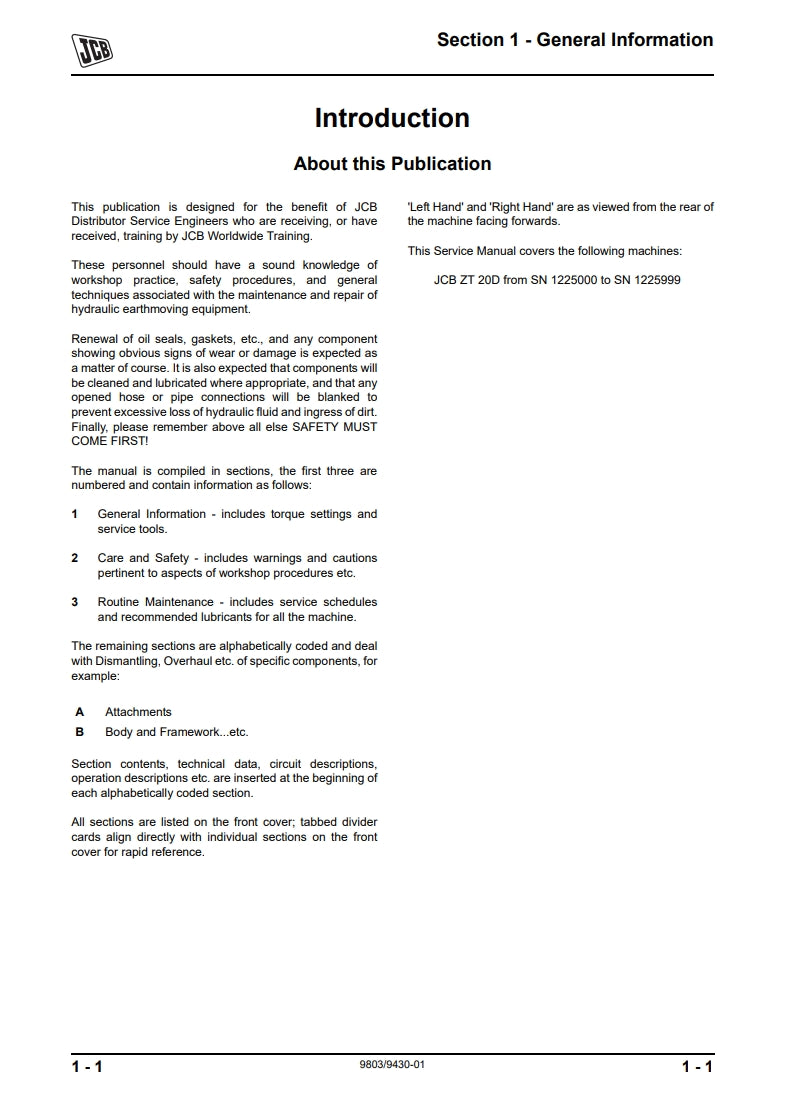 JCB

Section 1 - General Information

Introduction

About this Publication

This publication is designed for the benefit of JCB Distributor Service Engineers who are receiving, or have received, training by JCB Worldwide Training.

These personnel should have a sound knowledge of workshop practice, safety procedures, and general techniques associated with the maintenance and repair of hydraulic earthmoving equipment.

Renewal of oil seals, gaskets, etc., and any component showing obvious signs of wear or damage is expected as a matter of course. It is also expected that components will be cleaned and lubricated where appropriate, and that any opened hose or pipe connections will be blanked to prevent excessive loss of hydraulic fluid and ingress of dirt. Finally, please remember above all else SAFETY MUST COME FIRST!

The manual is compiled in sections, the first three are numbered and contain information as follows:

1 General Information - includes torque settings and service tools.

2 Care and Safety - includes warnings and cautions pertinent to aspects of workshop procedures etc.

3 Routine Maintenance - includes service schedules and recommended lubricants for all the machine.

The remaining sections are alphabetically coded and deal with Dismantling, Overhaul etc. of specific components, for example:

A Attachments

B Body and Framework...etc.

Section contents, technical data, circuit descriptions, operation descriptions etc. are inserted at the beginning of each alphabetically coded section.

All sections are listed on the front cover; tabbed divider cards align directly with individual sections on the front cover for rapid reference.

'Left Hand' and 'Right Hand' are as viewed from the rear of the machine facing forwards.

This Service Manual covers the following machines:

JCB ZT 20D from SN 1225000 to SN 1225999

1 - 1

9803/9430-01

1 - 1